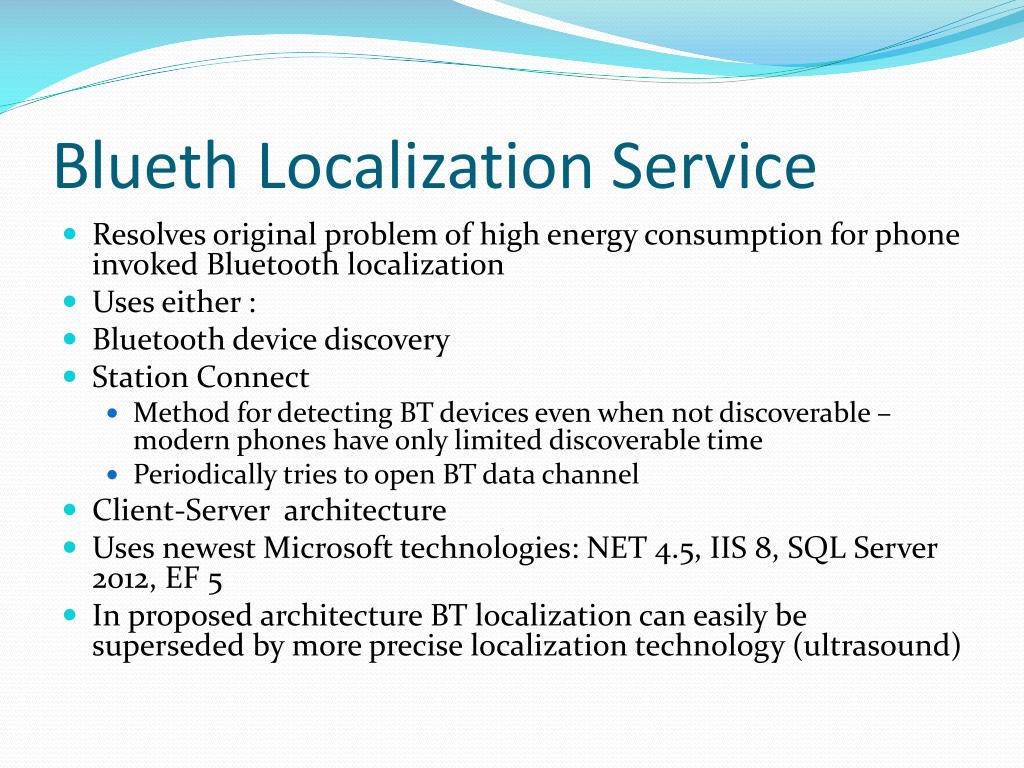 Blueth Localization Service

- Resolves original problem of high energy consumption for phone invoked Bluetooth localization
- Uses either :
- Bluetooth device discovery
- Station Connect
  - Method for detecting BT devices even when not discoverable – modern phones have only limited discoverable time
  - Periodically tries to open BT data channel
- Client-Server architecture
- Uses newest Microsoft technologies: NET 4.5, IIS 8, SQL Server 2012, EF 5
- In proposed architecture BT localization can easily be superseded by more precise localization technology (ultrasound)